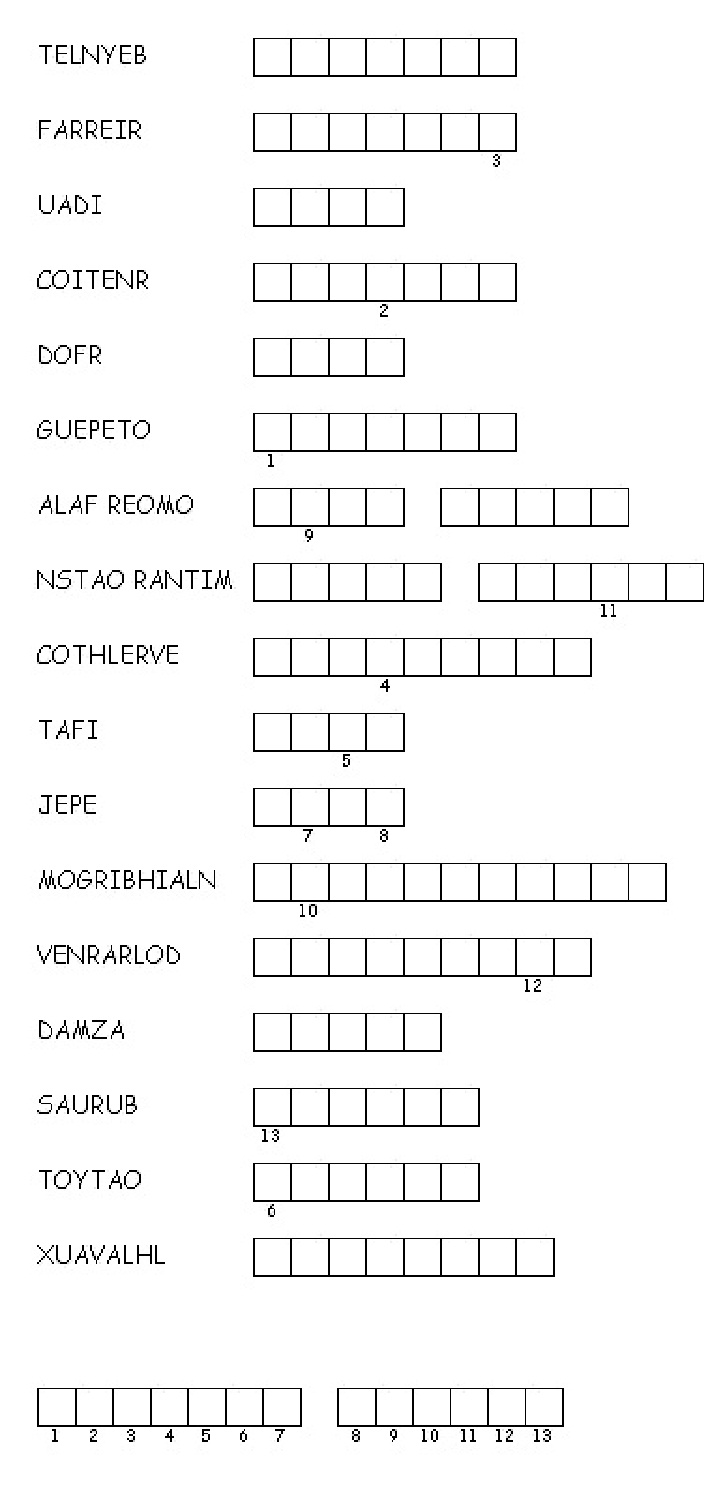 TELNYEB

FARREIR
3

UADI

COITENR
2

DOFR

GUEPETO
1

ALAF REOMO
9

NSTAO RANTIM
11

COTHLERVE
4

TAFI
5

JEPE
7 8

MOGRIBHIALN
10

VENRARLOD
12

DAMZA

SAURUB
13

TOYTAO
6

XUAVALHL

1 2 3 4 5 6 7 8 9 10 11 12 13